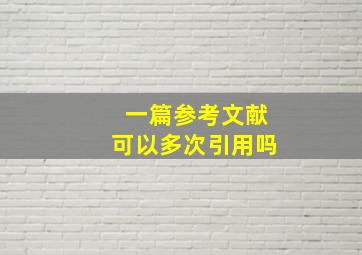 一篇参考文献
可以多次引用吗